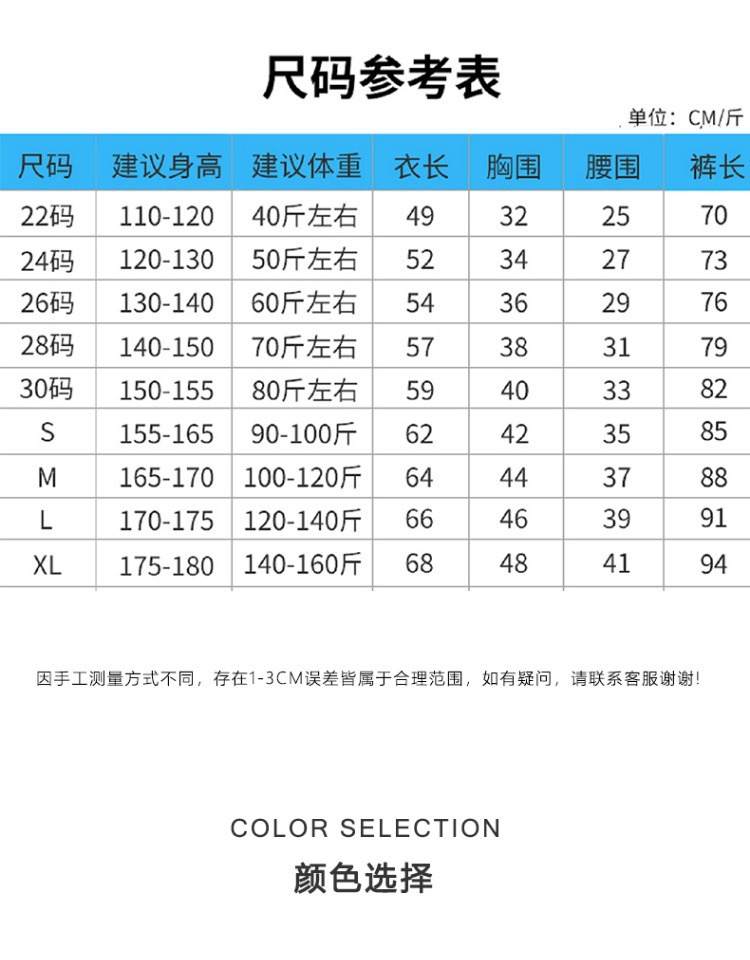 尺码参考表

单位：CM/斤

| 尺码 | 建议身高 | 建议体重 | 衣长 | 胸围 | 腰围 | 裤长 |
|---|---|---|---|---|---|---|
| 22码 | 110-120 | 40斤左右 | 49 | 32 | 25 | 70 |
| 24码 | 120-130 | 50斤左右 | 52 | 34 | 27 | 73 |
| 26码 | 130-140 | 60斤左右 | 54 | 36 | 29 | 76 |
| 28码 | 140-150 | 70斤左右 | 57 | 38 | 31 | 79 |
| 30码 | 150-155 | 80斤左右 | 59 | 40 | 33 | 82 |
| S | 155-165 | 90-100斤 | 62 | 42 | 35 | 85 |
| M | 165-170 | 100-120斤 | 64 | 44 | 37 | 88 |
| L | 170-175 | 120-140斤 | 66 | 46 | 39 | 91 |
| XL | 175-180 | 140-160斤 | 68 | 48 | 41 | 94 |

因手工测量方式不同，存在1-3CM误差皆属于合理范围，如有疑问，请联系客服谢谢！

COLOR SELECTION

颜色选择